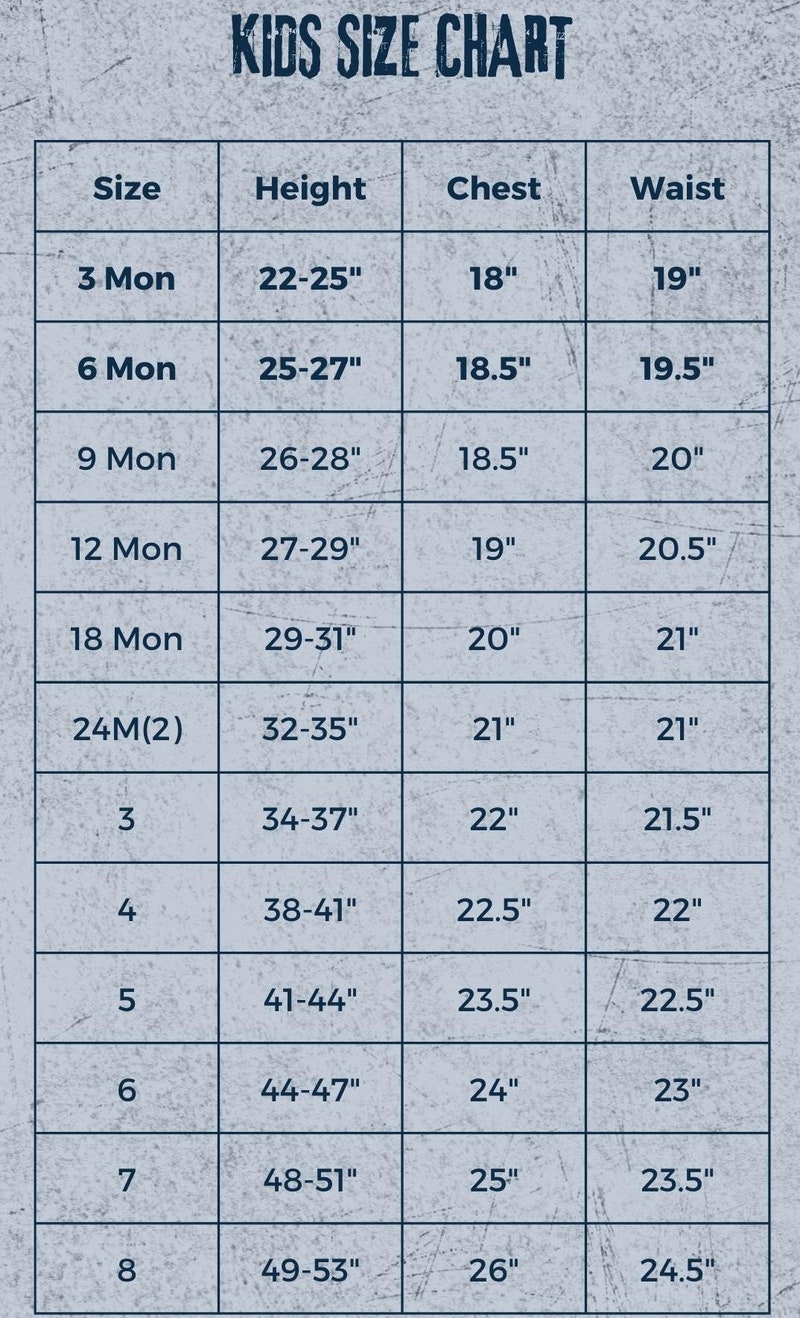 KIDS SIZE CHART

| Size | Height | Chest | Waist |
|---|---|---|---|
| 3 Mon | 22-25" | 18" | 19" |
| 6 Mon | 25-27" | 18.5" | 19.5" |
| 9 Mon | 26-28" | 18.5" | 20" |
| 12 Mon | 27-29" | 19" | 20.5" |
| 18 Mon | 29-31" | 20" | 21" |
| 24M(2) | 32-35" | 21" | 21" |
| 3 | 34-37" | 22" | 21.5" |
| 4 | 38-41" | 22.5" | 22" |
| 5 | 41-44" | 23.5" | 22.5" |
| 6 | 44-47" | 24" | 23" |
| 7 | 48-51" | 25" | 23.5" |
| 8 | 49-53" | 26" | 24.5" |